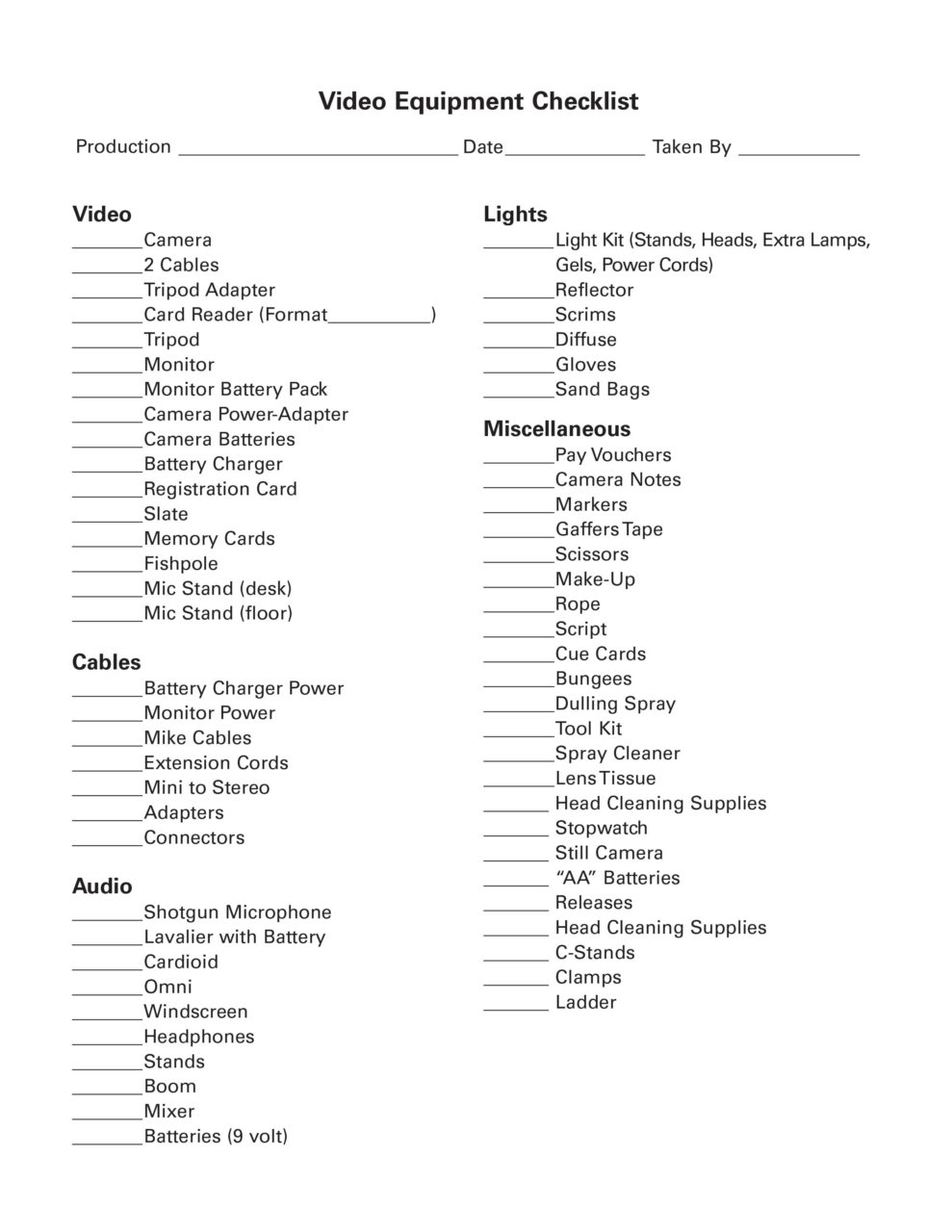 Video Equipment Checklist

Production ____________________________ Date______________ Taken By ____________

Video
_______Camera
_______2 Cables
_______Tripod Adapter
_______Card Reader (Format__________)
_______Tripod
_______Monitor
_______Monitor Battery Pack
_______Camera Power-Adapter
_______Camera Batteries
_______Battery Charger
_______Registration Card
_______Slate
_______Memory Cards
_______Fishpole
_______Mic Stand (desk)
_______Mic Stand (floor)

Cables
_______Battery Charger Power
_______Monitor Power
_______Mike Cables
_______Extension Cords
_______Mini to Stereo
_______Adapters
_______Connectors

Audio
_______Shotgun Microphone
_______Lavalier with Battery
_______Cardioid
_______Omni
_______Windscreen
_______Headphones
_______Stands
_______Boom
_______Mixer
_______Batteries (9 volt)

Lights
_______Light Kit (Stands, Heads, Extra Lamps, Gels, Power Cords)
_______Reflector
_______Scrims
_______Diffuse
_______Gloves
_______Sand Bags

Miscellaneous
_______Pay Vouchers
_______Camera Notes
_______Markers
_______Gaffers Tape
_______Scissors
_______Make-Up
_______Rope
_______Script
_______Cue Cards
_______Bungees
_______Dulling Spray
_______Tool Kit
_______Spray Cleaner
_______Lens Tissue
_______ Head Cleaning Supplies
_______ Stopwatch
_______ Still Camera
_______ “AA” Batteries
_______ Releases
_______ Head Cleaning Supplies
_______ C-Stands
_______ Clamps
_______ Ladder